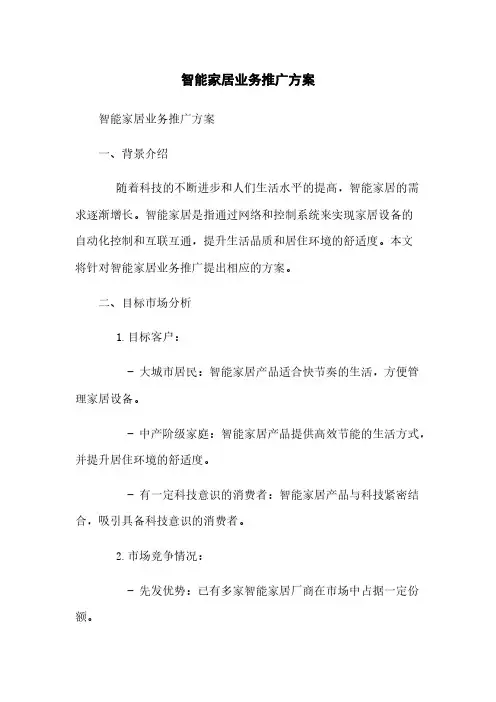 智能家居业务推广方案

智能家居业务推广方案

一、背景介绍

随着科技的不断进步和人们生活水平的提高，智能家居的需求逐渐增长。智能家居是指通过网络和控制系统来实现家居设备的自动化控制和互联互通，提升生活品质和居住环境的舒适度。本文将针对智能家居业务推广提出相应的方案。

二、目标市场分析

1. 目标客户：

- 大城市居民：智能家居产品适合快节奏的生活，方便管理家居设备。

- 中产阶级家庭：智能家居产品提供高效节能的生活方式，并提升居住环境的舒适度。

- 有一定科技意识的消费者：智能家居产品与科技紧密结合，吸引具备科技意识的消费者。

2. 市场竞争情况：

- 先发优势：已有多家智能家居厂商在市场中占据一定份额。